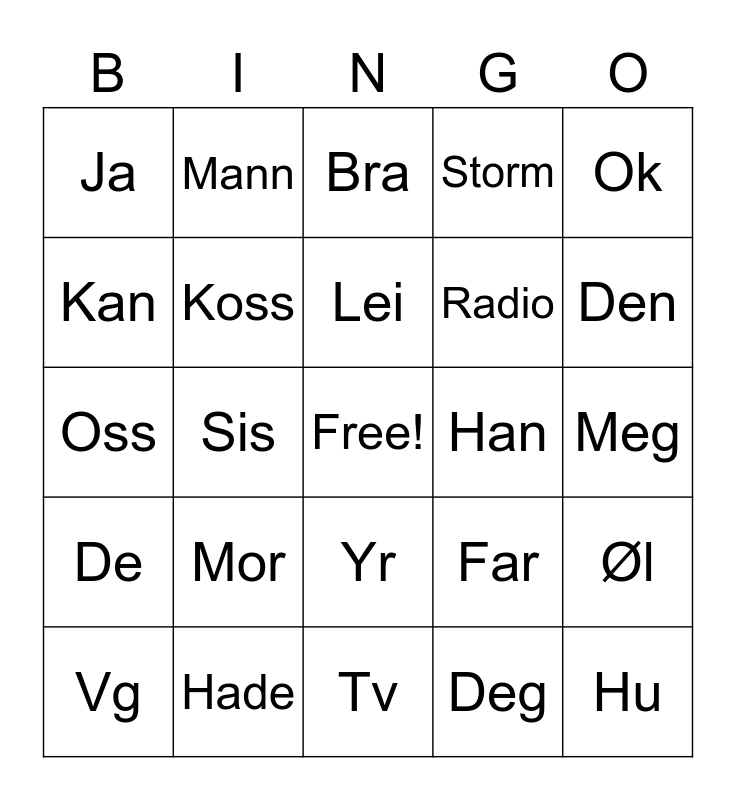 | B | I | N | G | O |
|---|---|---|---|---|
| Ja | Mann | Bra | Storm | Ok |
| Kan | Koss | Lei | Radio | Den |
| Oss | Sis | Free! | Han | Meg |
| De | Mor | Yr | Far | Øl |
| Vg | Hade | Tv | Deg | Hu |